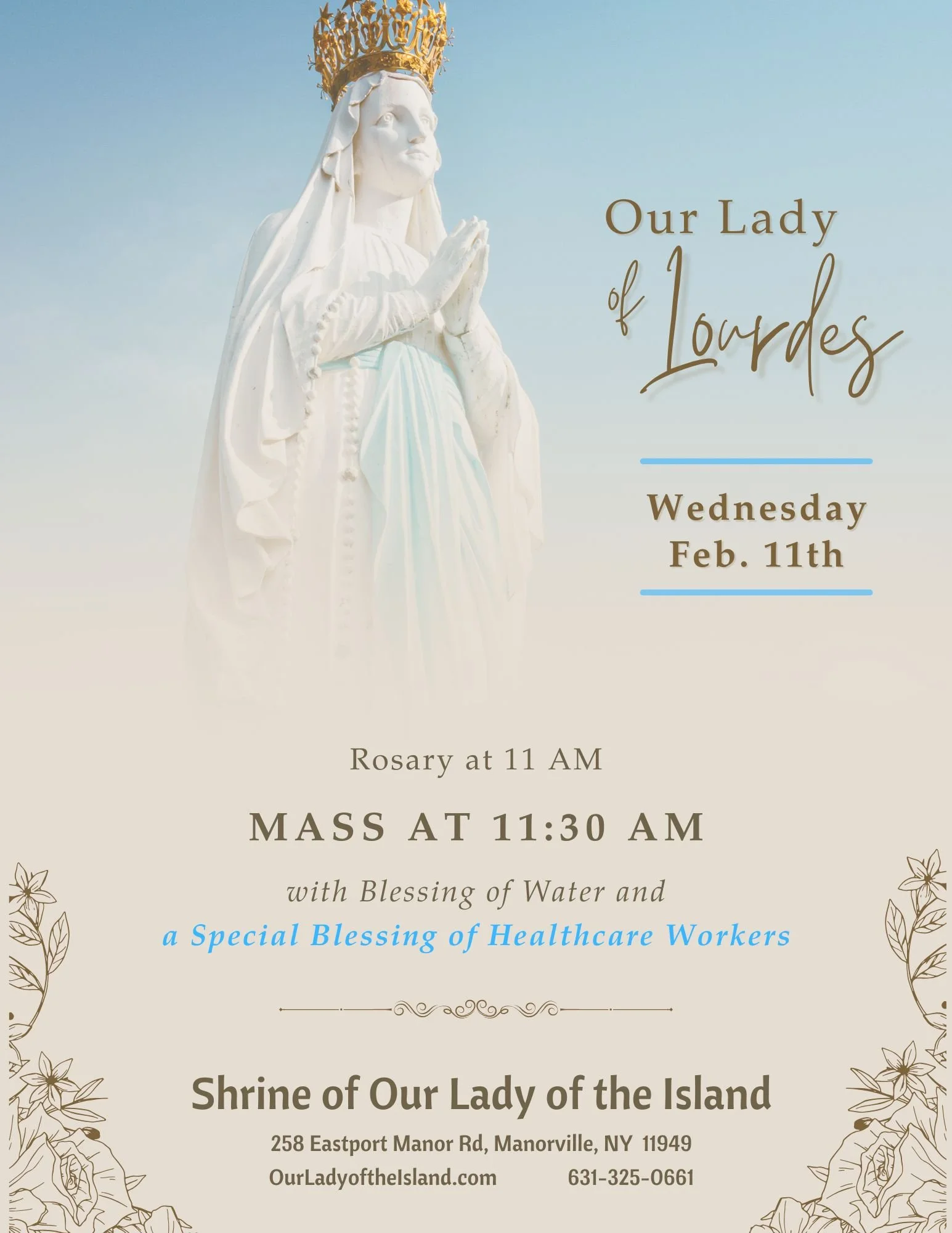 Our Lady
of Lourdes

Wednesday
Feb. 11th

Rosary at 11 AM

MASS AT 11:30 AM

with Blessing of Water and
a Special Blessing of Healthcare Workers

Shrine of Our Lady of the Island

258 Eastport Manor Rd, Manorville, NY 11949
OurLadyoftheIsland.com 631-325-0661